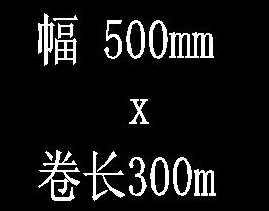 幅 500mm

x

卷长300m